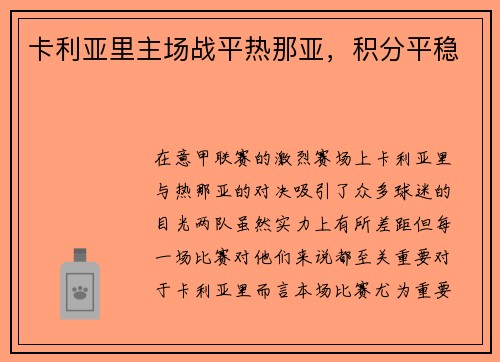 卡利亚里主场战平热那亚，积分平稳

在意甲联赛的激烈赛场上卡利亚里与热那亚的对决吸引了众多球迷的目光两队虽然实力上有所差距但每一场比赛对他们来说都至关重要对于卡利亚里而言本场比赛尤为重要